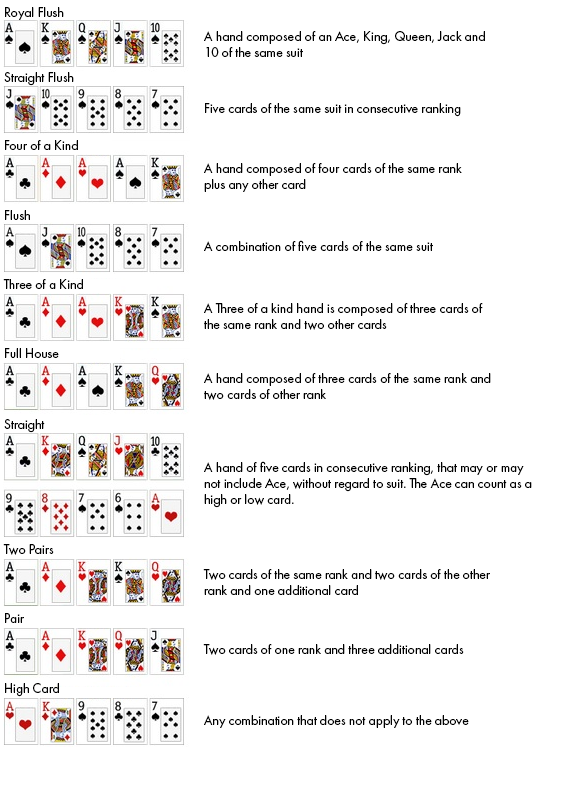 Royal Flush

A K Q J 10

A hand composed of an Ace, King, Queen, Jack and 10 of the same suit

Straight Flush

J 10 9 8 7

Five cards of the same suit in consecutive ranking

Four of a Kind

A A A A K

A hand composed of four cards of the same rank plus any other card

Flush

A J 10 8 7

A combination of five cards of the same suit

Three of a Kind

A A A K K

A Three of a kind hand is composed of three cards of the same rank and two other cards

Full House

A A A K Q

A hand composed of three cards of the same rank and two cards of other rank

Straight

A K Q J 10

9 8 7 6 A

A hand of five cards in consecutive ranking, that may or may not include Ace, without regard to suit. The Ace can count as a high or low card.

Two Pairs

A A K K Q

Two cards of the same rank and two cards of the other rank and one additional card

Pair

A A K Q J

Two cards of one rank and three additional cards

High Card

A K 9 8 7

Any combination that does not apply to the above